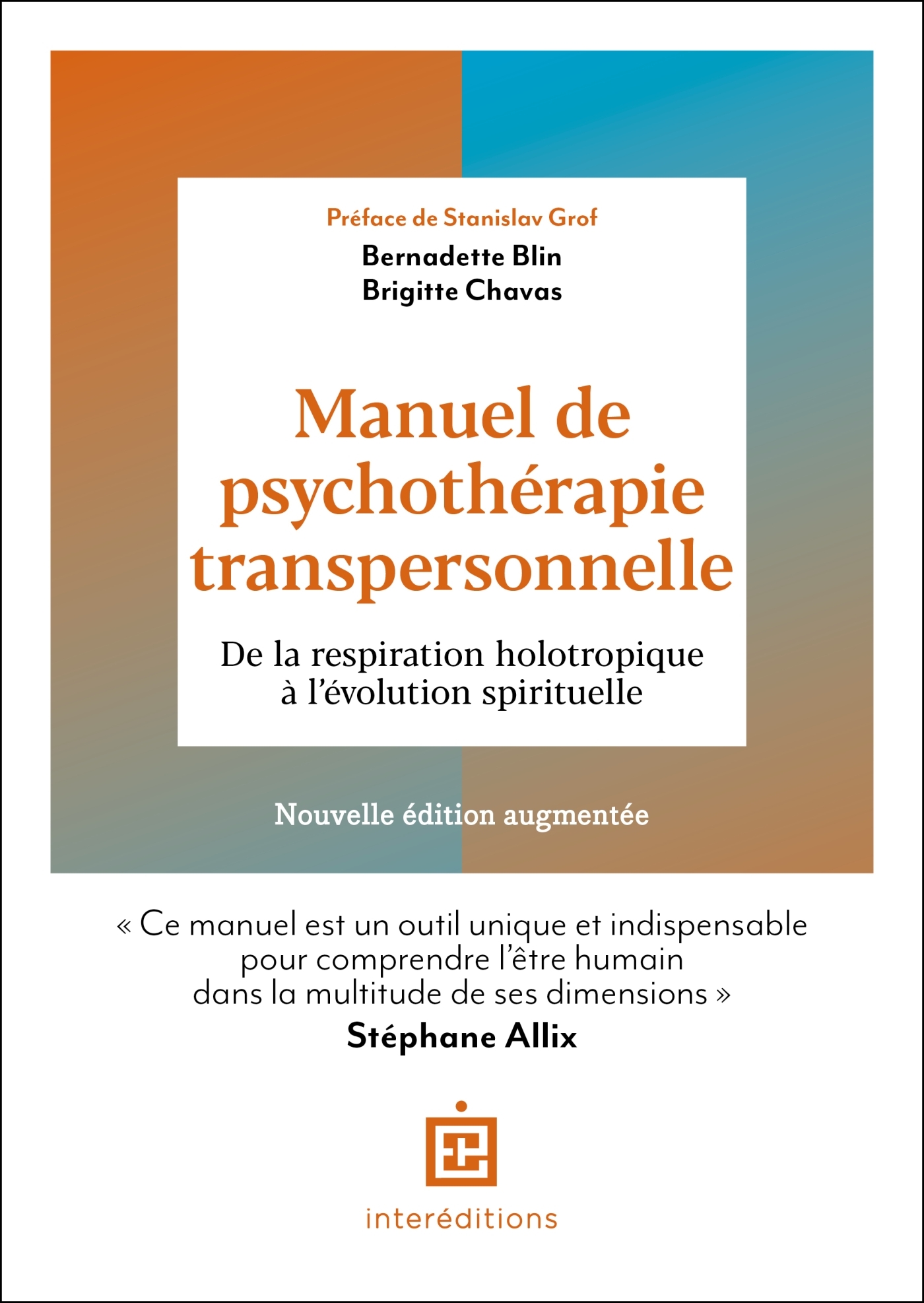 Préface de Stanislav Grof

Bernadette Blin
Brigitte Chavas

Manuel de psychothérapie transpersonnelle

De la respiration holotropique à l'évolution spirituelle

Nouvelle édition augmentée

« Ce manuel est un outil unique et indispensable pour comprendre l'être humain dans la multitude de ses dimensions »

Stéphane Allix

interéditions